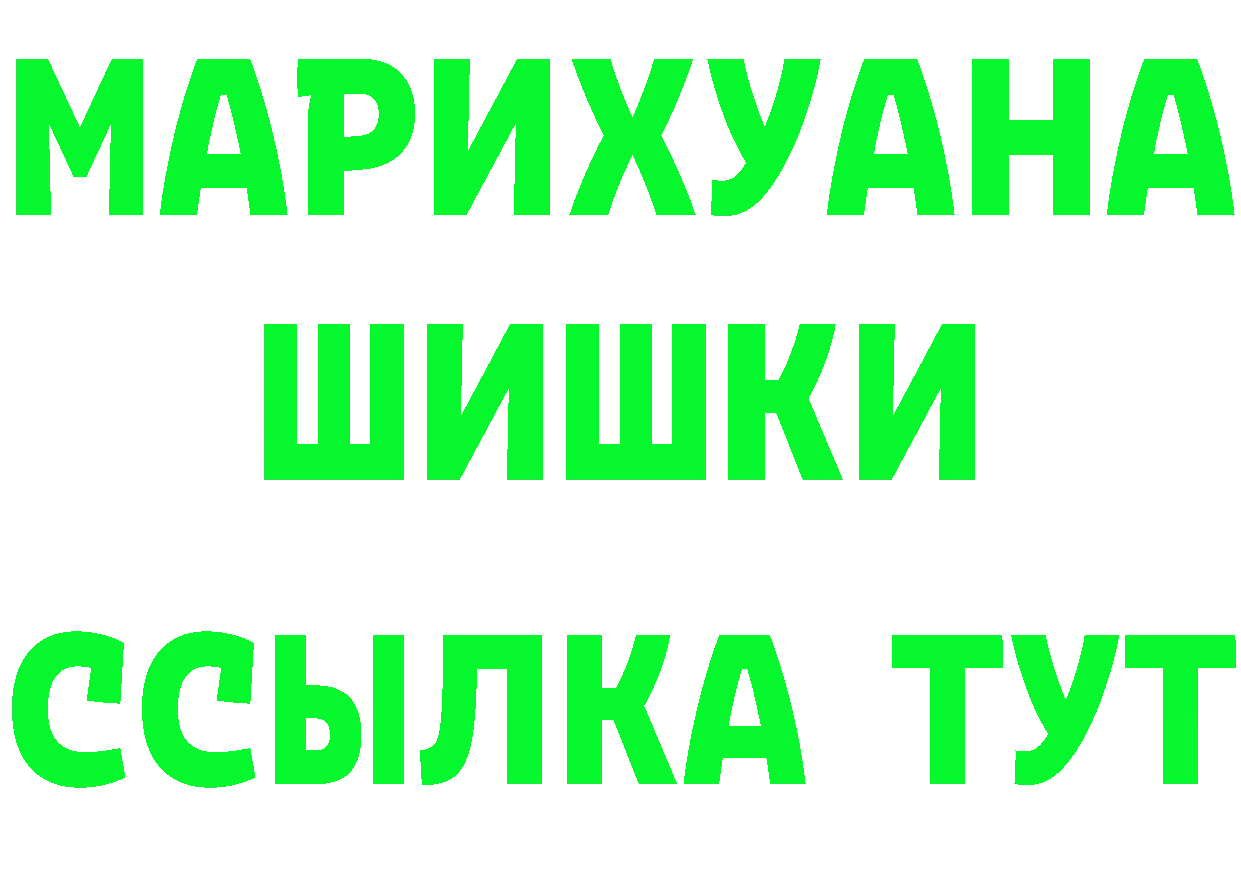 МАРИХУАНА
ШИШКИ
ССЫЛКА ТУТ